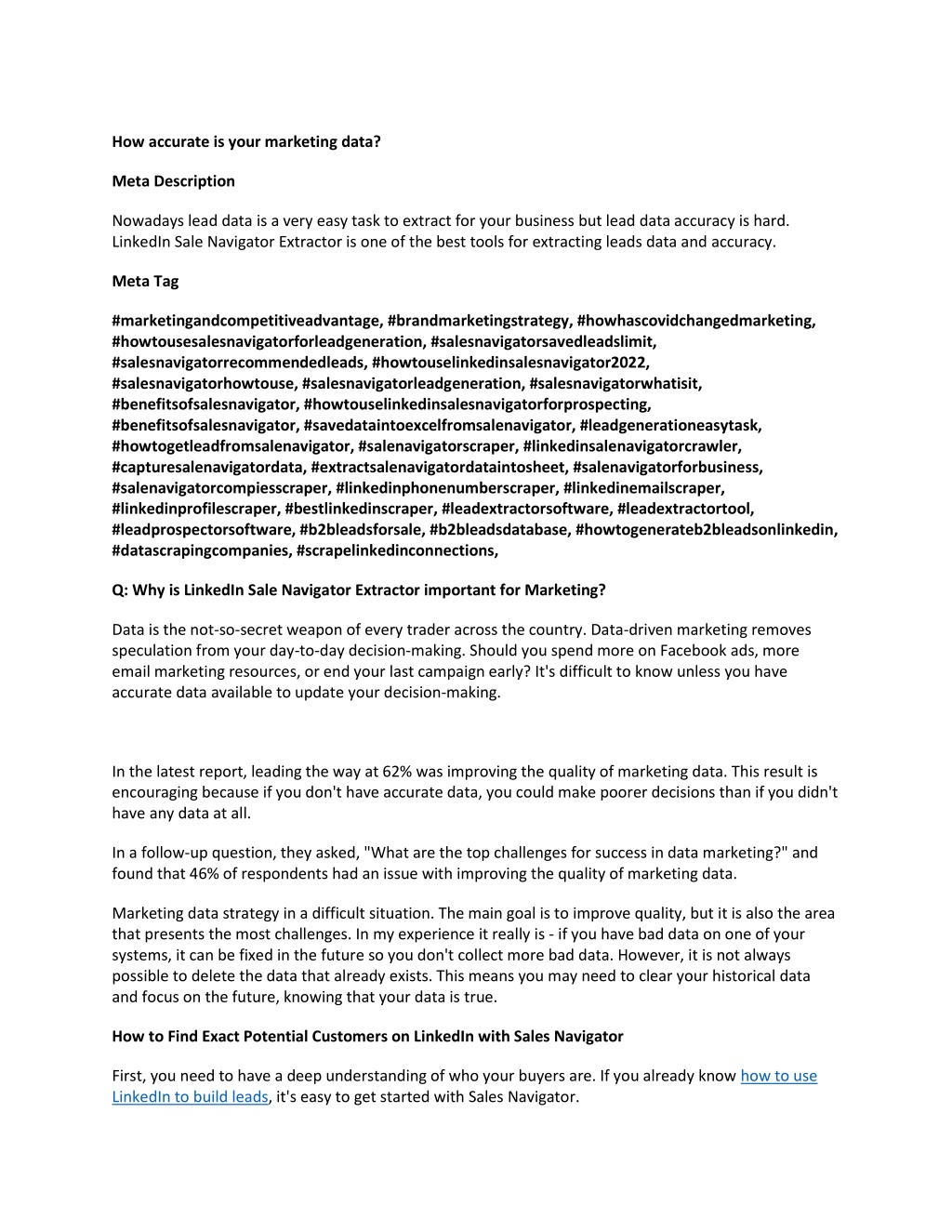 How accurate is your marketing data?

Meta Description

Nowadays lead data is a very easy task to extract for your business but lead data accuracy is hard. LinkedIn Sale Navigator Extractor is one of the best tools for extracting leads data and accuracy.

Meta Tag

#marketingandcompetitiveadvantage, #brandmarketingstrategy, #howhascovidchangedmarketing, #howtousesalesnavigatorforleadgeneration, #salesnavigatorsavedleadslimit, #salesnavigatorrecommendedleads, #howtouselinkedinsalesnavigator2022, #salesnavigatorhowtouse, #salesnavigatorleadgeneration, #salesnavigatorwhatisit, #benefitsofsalesnavigator, #howtouselinkedinsalesnavigatorforprospecting, #benefitsofsalesnavigator, #savedataintoexcelfromsalenavigator, #leadgenerationeasytask, #howtogetleadfromsalenavigator, #salenavigatorscraper, #linkedinsalenavigatorcrawler, #capturesalenavigatordata, #extractsalenavigatordataintosheet, #salenavigatorforbusiness, #salenavigatorcompiesscraper, #linkedinphonenumberscraper, #linkedinemailscraper, #linkedinprofilescraper, #bestlinkedinscraper, #leadextractorsoftware, #leadextractortool, #leadprospectorsoftware, #b2bleadsforsale, #b2bleadsdatabase, #howtogenerateb2bleadsonlinkedin, #datascrapingcompanies, #scrapelinkedinconnections,

Q: Why is LinkedIn Sale Navigator Extractor important for Marketing?

Data is the not-so-secret weapon of every trader across the country. Data-driven marketing removes speculation from your day-to-day decision-making. Should you spend more on Facebook ads, more email marketing resources, or end your last campaign early? It's difficult to know unless you have accurate data available to update your decision-making.

In the latest report, leading the way at 62% was improving the quality of marketing data. This result is encouraging because if you don't have accurate data, you could make poorer decisions than if you didn't have any data at all.

In a follow-up question, they asked, "What are the top challenges for success in data marketing?" and found that 46% of respondents had an issue with improving the quality of marketing data.

Marketing data strategy in a difficult situation. The main goal is to improve quality, but it is also the area that presents the most challenges. In my experience it really is - if you have bad data on one of your systems, it can be fixed in the future so you don't collect more bad data. However, it is not always possible to delete the data that already exists. This means you may need to clear your historical data and focus on the future, knowing that your data is true.

How to Find Exact Potential Customers on LinkedIn with Sales Navigator

First, you need to have a deep understanding of who your buyers are. If you already know how to use LinkedIn to build leads, it's easy to get started with Sales Navigator.